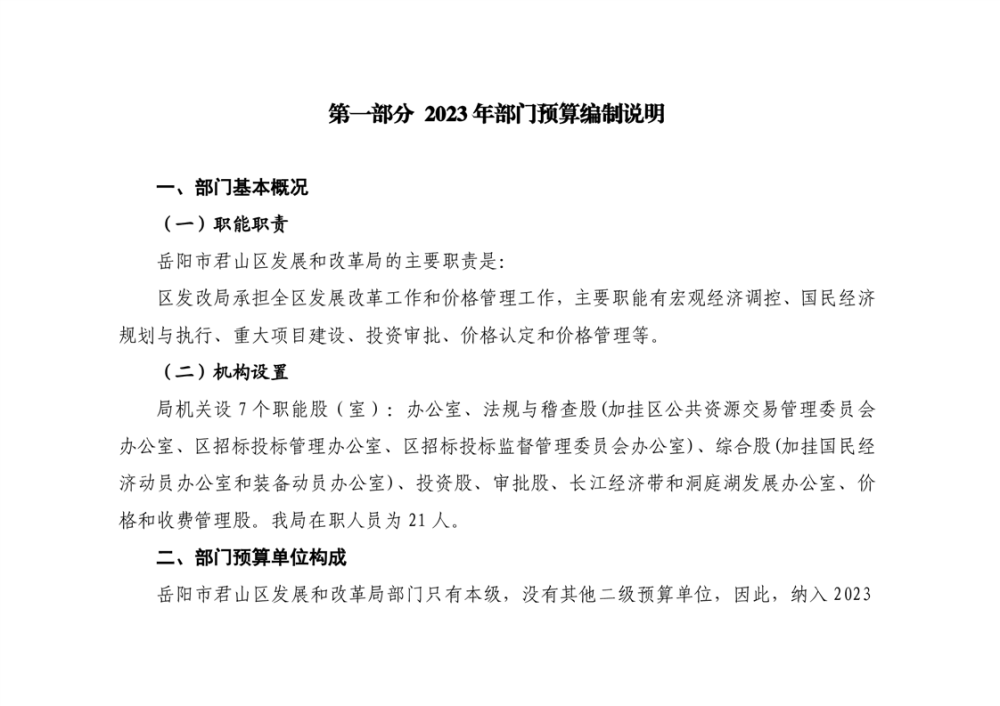 第一部分 2023年部门预算编制说明

一、部门基本概况

（一）职能职责

岳阳市君山区发展和改革局的主要职责是：

区发改局承担全区发展改革工作和价格管理工作，主要职能有宏观经济调控、国民经济规划与执行、重大项目建设、投资审批、价格认定和价格管理等。

（二）机构设置

局机关设7个职能股（室）：办公室、法规与稽查股(加挂区公共资源交易管理委员会办公室、区招标投标管理办公室、区招标投标监督管理委员会办公室)、综合股(加挂国民经济动员办公室和装备动员办公室)、投资股、审批股、长江经济带和洞庭湖发展办公室、价格和收费管理股。我局在职人员为21人。

二、部门预算单位构成

岳阳市君山区发展和改革局部门只有本级，没有其他二级预算单位，因此，纳入2023